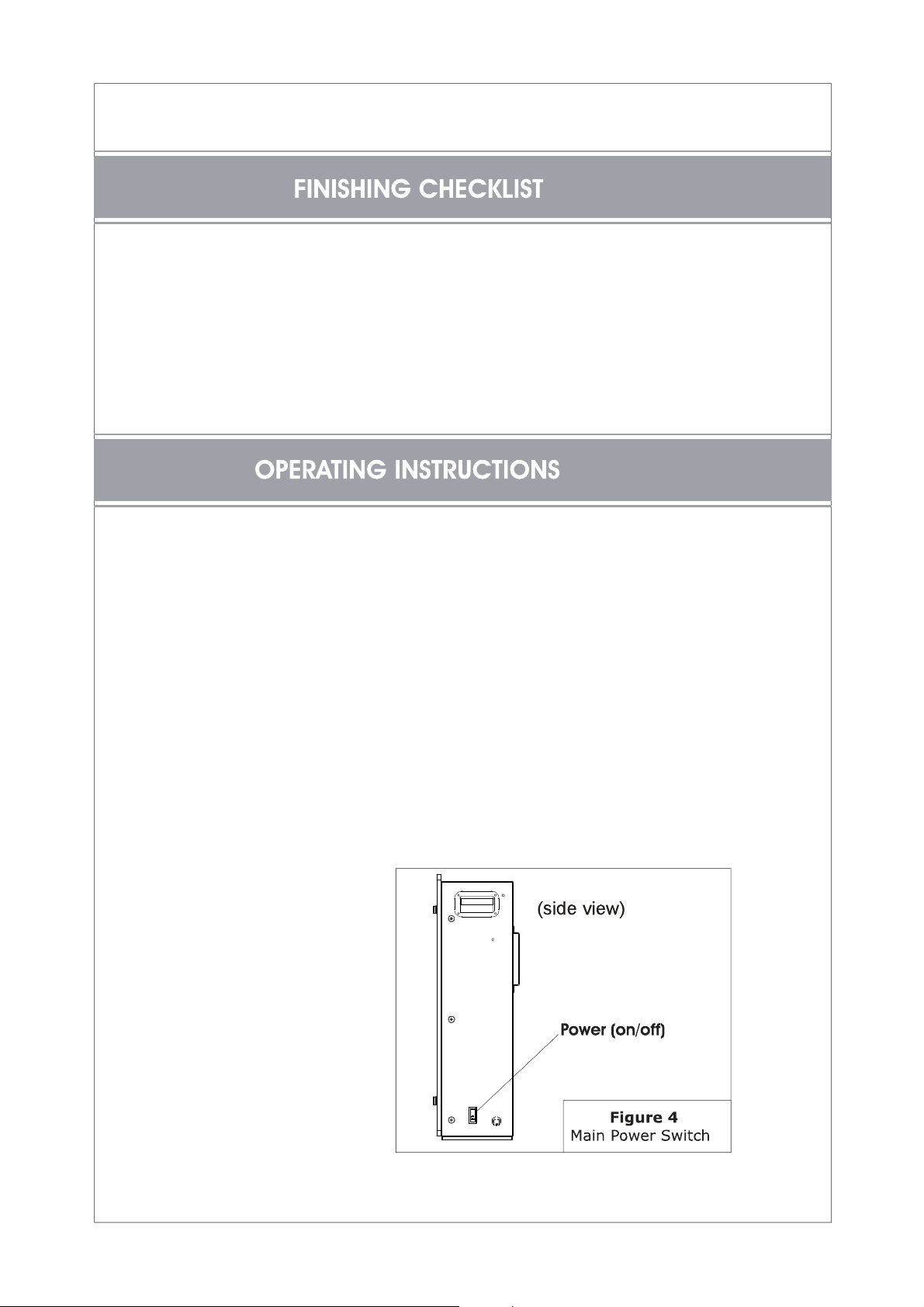 FINISHING CHECKLIST

OPERATING INSTRUCTIONS

(side view)

Power (on/off)

Figure 4
Main Power Switch